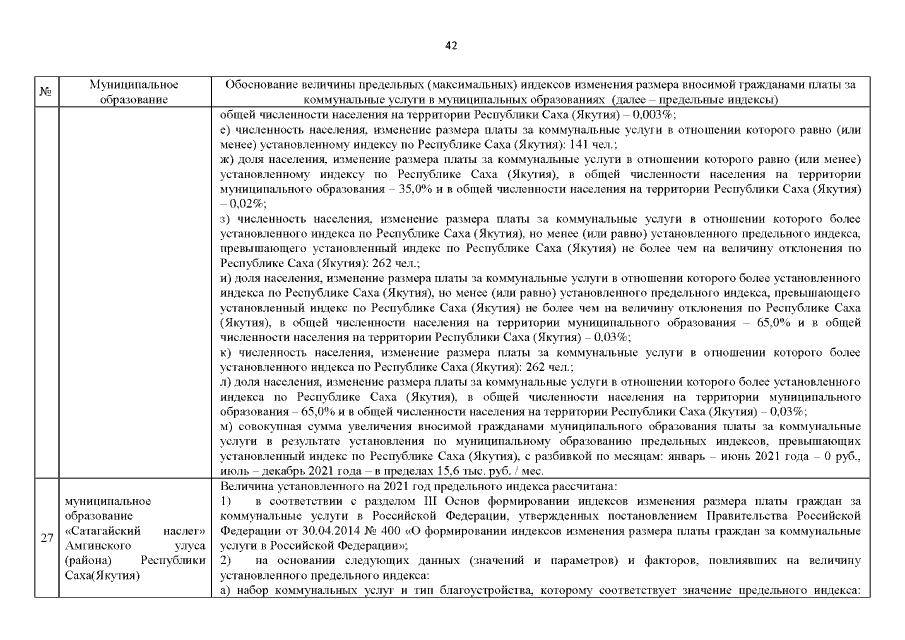 42

| № | Муниципальное образование | Обоснование величины предельных (максимальных) индексов изменения размера вносимой гражданами платы за коммунальные услуги в муниципальных образованиях (далее – предельные индексы) |
|---|---|---|
| | | общей численности населения на территории Республики Саха (Якутия) – 0,003%; е) численность населения, изменение размера платы за коммунальные услуги в отношении которого равно (или менее) установленному индексу по Республике Саха (Якутия): 141 чел.; ж) доля населения, изменение размера платы за коммунальные услуги в отношении которого равно (или менее) установленному индексу по Республике Саха (Якутия), в общей численности населения на территории муниципального образования – 35,0% и в общей численности населения на территории Республики Саха (Якутия) – 0,02%; з) численность населения, изменение размера платы за коммунальные услуги в отношении которого более установленного индекса по Республике Саха (Якутия), но менее (или равно) установленного предельного индекса, превышающего установленный индекс по Республике Саха (Якутия) не более чем на величину отклонения по Республике Саха (Якутия): 262 чел.; и) доля населения, изменение размера платы за коммунальные услуги в отношении которого более установленного индекса по Республике Саха (Якутия), но менее (или равно) установленного предельного индекса, превышающего установленный индекс по Республике Саха (Якутия) не более чем на величину отклонения по Республике Саха (Якутия), в общей численности населения на территории муниципального образования – 65,0% и в общей численности населения на территории Республики Саха (Якутия) – 0,03%; к) численность населения, изменение размера платы за коммунальные услуги в отношении которого более установленного индекса по Республике Саха (Якутия): 262 чел.; л) доля населения, изменение размера платы за коммунальные услуги в отношении которого более установленного индекса по Республике Саха (Якутия), в общей численности населения на территории муниципального образования – 65,0% и в общей численности населения на территории Республики Саха (Якутия) – 0,03%; м) совокупная сумма увеличения вносимой гражданами муниципального образования платы за коммунальные услуги в результате установления по муниципальному образованию предельных индексов, превышающих установленный индекс по Республике Саха (Якутия), с разбивкой по месяцам: январь – июнь 2021 года – 0 руб., июль – декабрь 2021 года – в пределах 15,6 тыс. руб. / мес. |
| 27 | муниципальное образование «Сатагайский наслег» Амгинского улуса (района) Республики Саха(Якутия) | Величина установленного на 2021 год предельного индекса рассчитана: 1) в соответствии с разделом III Основ формирования индексов изменения размера платы граждан за коммунальные услуги в Российской Федерации, утвержденных постановлением Правительства Российской Федерации от 30.04.2014 № 400 «О формировании индексов изменения размера платы граждан за коммунальные услуги в Российской Федерации»; 2) на основании следующих данных (значений и параметров) и факторов, повлиявших на величину установленного предельного индекса: а) набор коммунальных услуг и тип благоустройства, которому соответствует значение предельного индекса: |